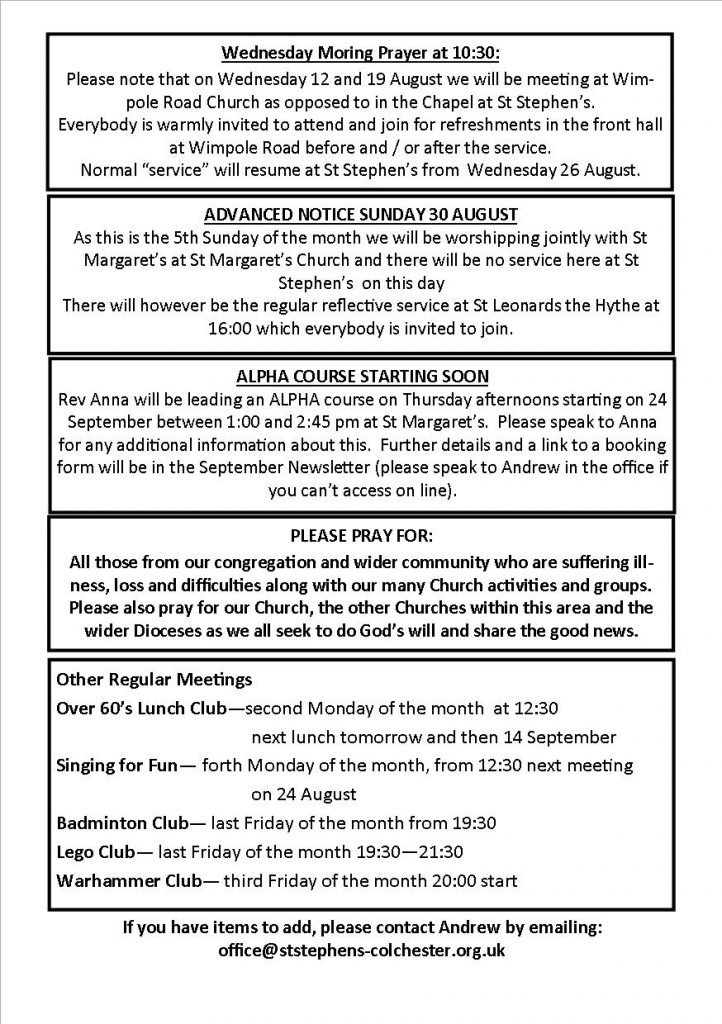 Wednesday Moring Prayer at 10:30:

Please note that on Wednesday 12 and 19 August we will be meeting at Wimpole Road Church as opposed to in the Chapel at St Stephen's.
Everybody is warmly invited to attend and join for refreshments in the front hall at Wimpole Road before and / or after the service.
Normal "service" will resume at St Stephen's from Wednesday 26 August.

ADVANCED NOTICE SUNDAY 30 AUGUST

As this is the 5th Sunday of the month we will be worshipping jointly with St Margaret's at St Margaret's Church and there will be no service here at St Stephen's on this day
There will however be the regular reflective service at St Leonards the Hythe at 16:00 which everybody is invited to join.

ALPHA COURSE STARTING SOON

Rev Anna will be leading an ALPHA course on Thursday afternoons starting on 24 September between 1:00 and 2:45 pm at St Margaret's. Please speak to Anna for any additional information about this. Further details and a link to a booking form will be in the September Newsletter (please speak to Andrew in the office if you can't access on line).

PLEASE PRAY FOR:

All those from our congregation and wider community who are suffering illness, loss and difficulties along with our many Church activities and groups. Please also pray for our Church, the other Churches within this area and the wider Dioceses as we all seek to do God's will and share the good news.

Other Regular Meetings
Over 60's Lunch Club—second Monday of the month at 12:30 next lunch tomorrow and then 14 September
Singing for Fun— forth Monday of the month, from 12:30 next meeting on 24 August
Badminton Club— last Friday of the month from 19:30
Lego Club— last Friday of the month 19:30—21:30
Warhammer Club— third Friday of the month 20:00 start

If you have items to add, please contact Andrew by emailing: office@ststephens-colchester.org.uk